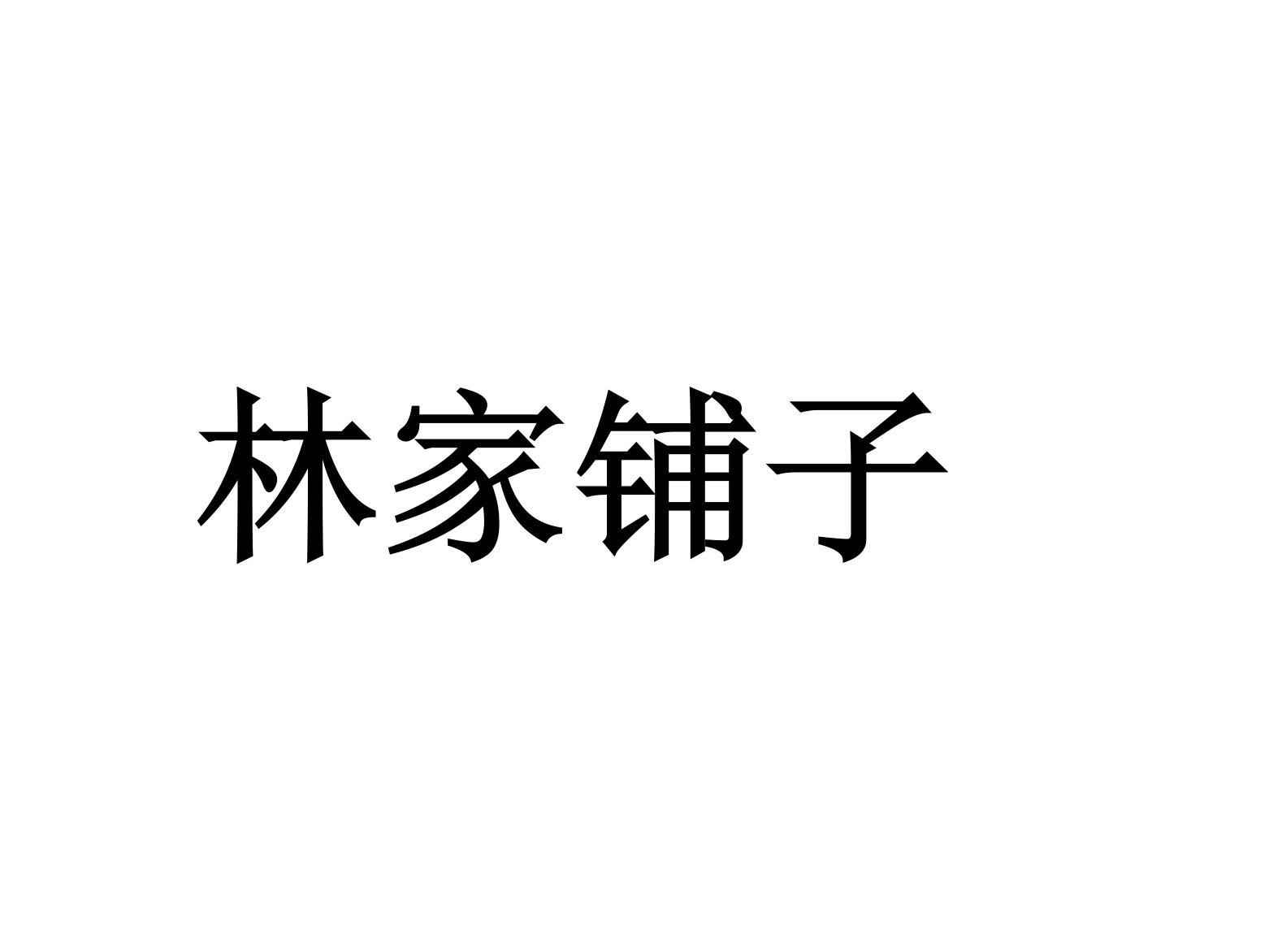 林家铺子